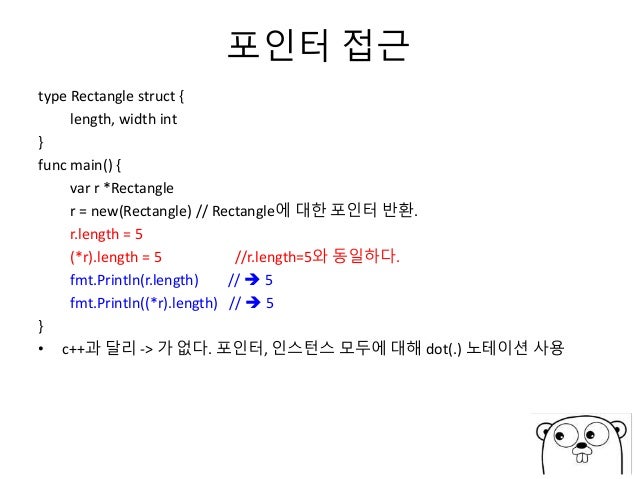 포인터 접근

type Rectangle struct {
length, width int
}
func main() {
var r *Rectangle
r = new(Rectangle) // Rectangle에 대한 포인터 반환.
r.length = 5
(*r).length = 5 //r.length=5와 동일하다.
fmt.Println(r.length) // ➔ 5
fmt.Println((*r).length) // ➔ 5
}

• c++과 달리 -> 가 없다. 포인터, 인스턴스 모두에 대해 dot(.) 노테이션 사용